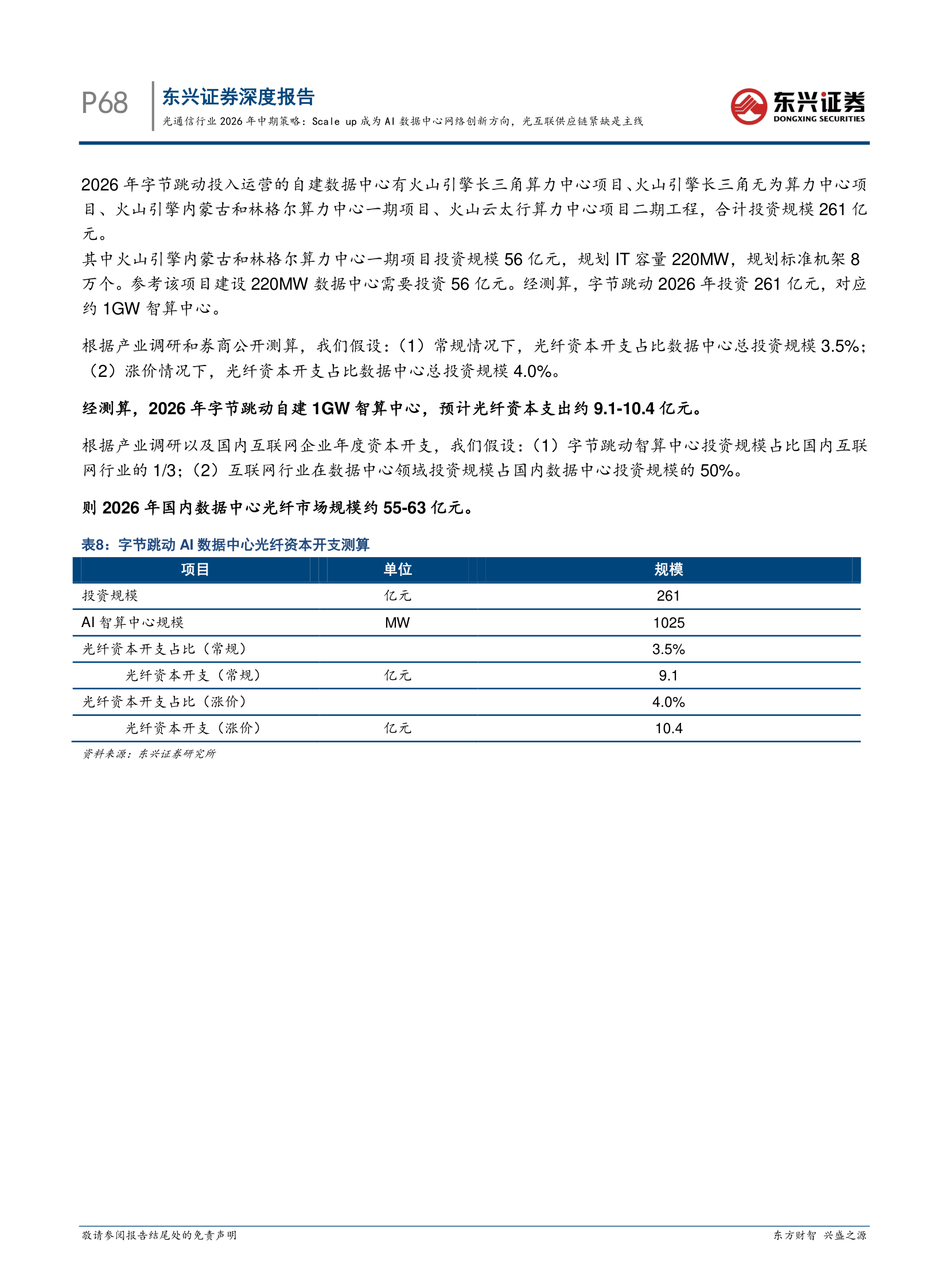 P68
东兴证券深度报告
光通信行业 2026 年中期策略：Scale up 成为 AI 数据中心网络创新方向，光互联供应链紧缺是主线

东兴证券
DONGXING SECURITIES

2026 年字节跳动投入运营的自建数据中心有火山引擎长三角算力中心项目、火山引擎长三角无为算力中心项目、火山引擎内蒙古和林格尔算力中心一期项目、火山云太行算力中心项目二期工程，合计投资规模 261 亿元。
其中火山引擎内蒙古和林格尔算力中心一期项目投资规模 56 亿元，规划 IT 容量 220MW，规划标准机架 8 万个。参考该项目建设 220MW 数据中心需要投资 56 亿元。经测算，字节跳动 2026 年投资 261 亿元，对应约 1GW 智算中心。

根据产业调研和券商公开测算，我们假设：（1）常规情况下，光纤资本开支占比数据中心总投资规模 3.5%；（2）涨价情况下，光纤资本开支占比数据中心总投资规模 4.0%。

经测算，2026 年字节跳动自建 1GW 智算中心，预计光纤资本支出约 9.1-10.4 亿元。

根据产业调研以及国内互联网企业年度资本开支，我们假设：（1）字节跳动智算中心投资规模占比国内互联网行业的 1/3；（2）互联网行业在数据中心领域投资规模占国内数据中心投资规模的 50%。

则 2026 年国内数据中心光纤市场规模约 55-63 亿元。

表8：字节跳动 AI 数据中心光纤资本开支测算

| 项目 | 单位 | 规模 |
|---|---|---|
| 投资规模 | 亿元 | 261 |
| AI 智算中心规模 | MW | 1025 |
| 光纤资本开支占比（常规） | | 3.5% |
| 光纤资本开支（常规） | 亿元 | 9.1 |
| 光纤资本开支占比（涨价） | | 4.0% |
| 光纤资本开支（涨价） | 亿元 | 10.4 |

资料来源：东兴证券研究所

敬请参阅报告结尾处的免责声明
东方财智 兴盛之源